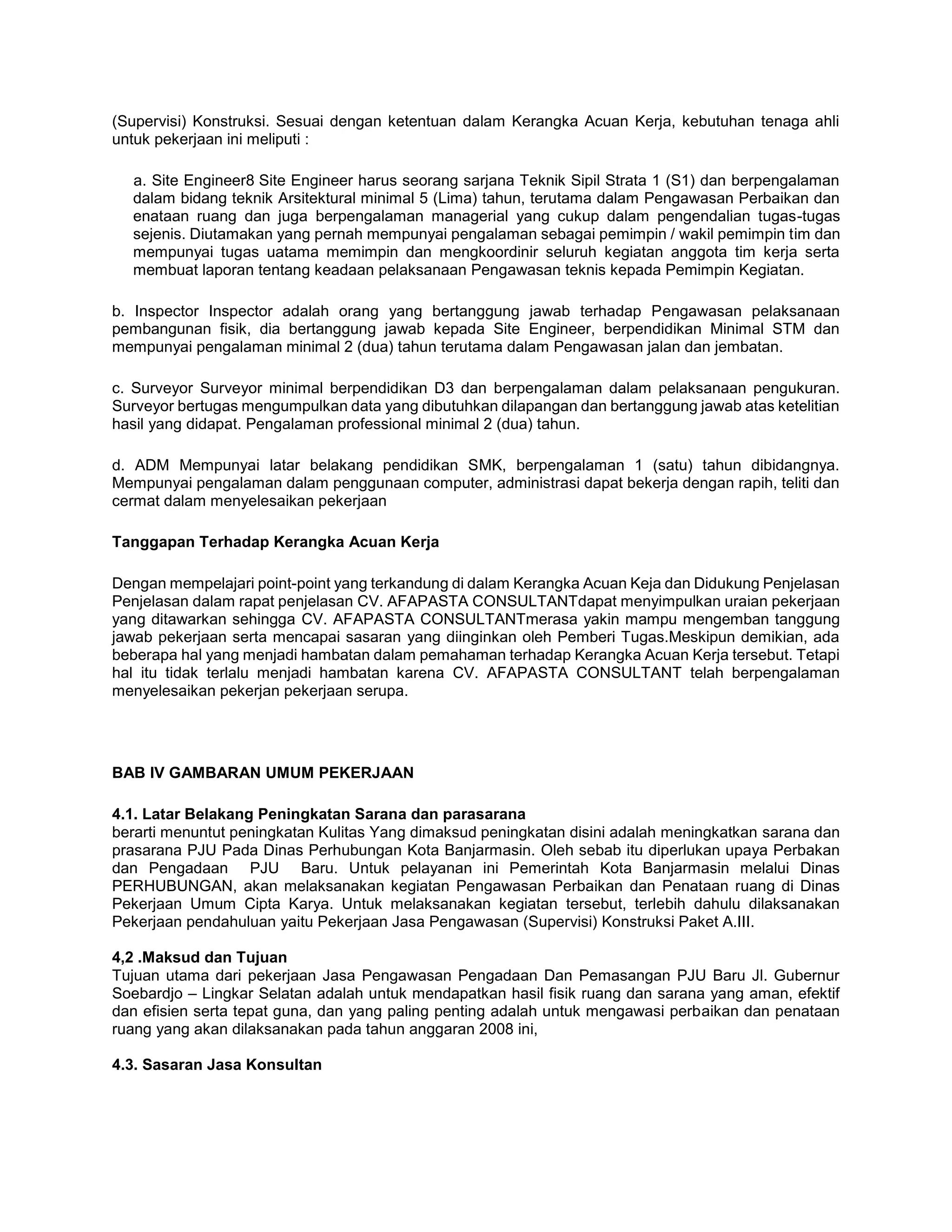 (Supervisi) Konstruksi. Sesuai dengan ketentuan dalam Kerangka Acuan Kerja, kebutuhan tenaga ahli untuk pekerjaan ini meliputi :

a. Site Engineer8 Site Engineer harus seorang sarjana Teknik Sipil Strata 1 (S1) dan berpengalaman dalam bidang teknik Arsitektural minimal 5 (Lima) tahun, terutama dalam Pengawasan Perbaikan dan enataan ruang dan juga berpengalaman managerial yang cukup dalam pengendalian tugas-tugas sejenis. Diutamakan yang pernah mempunyai pengalaman sebagai pemimpin / wakil pemimpin tim dan mempunyai tugas uatama memimpin dan mengkoordinir seluruh kegiatan anggota tim kerja serta membuat laporan tentang keadaan pelaksanaan Pengawasan teknis kepada Pemimpin Kegiatan.

b. Inspector Inspector adalah orang yang bertanggung jawab terhadap Pengawasan pelaksanaan pembangunan fisik, dia bertanggung jawab kepada Site Engineer, berpendidikan Minimal STM dan mempunyai pengalaman minimal 2 (dua) tahun terutama dalam Pengawasan jalan dan jembatan.

c. Surveyor Surveyor minimal berpendidikan D3 dan berpengalaman dalam pelaksanaan pengukuran. Surveyor bertugas mengumpulkan data yang dibutuhkan dilapangan dan bertanggung jawab atas ketelitian hasil yang didapat. Pengalaman professional minimal 2 (dua) tahun.

d. ADM Mempunyai latar belakang pendidikan SMK, berpengalaman 1 (satu) tahun dibidangnya. Mempunyai pengalaman dalam penggunaan computer, administrasi dapat bekerja dengan rapih, teliti dan cermat dalam menyelesaikan pekerjaan

Tanggapan Terhadap Kerangka Acuan Kerja

Dengan mempelajari point-point yang terkandung di dalam Kerangka Acuan Keja dan Didukung Penjelasan Penjelasan dalam rapat penjelasan CV. AFAPASTA CONSULTANTdapat menyimpulkan uraian pekerjaan yang ditawarkan sehingga CV. AFAPASTA CONSULTANTmerasa yakin mampu mengemban tanggung jawab pekerjaan serta mencapai sasaran yang diinginkan oleh Pemberi Tugas.Meskipun demikian, ada beberapa hal yang menjadi hambatan dalam pemahaman terhadap Kerangka Acuan Kerja tersebut. Tetapi hal itu tidak terlalu menjadi hambatan karena CV. AFAPASTA CONSULTANT telah berpengalaman menyelesaikan pekerjan pekerjaan serupa.

BAB IV GAMBARAN UMUM PEKERJAAN

4.1. Latar Belakang Peningkatan Sarana dan parasarana
berarti menuntut peningkatan Kulitas Yang dimaksud peningkatan disini adalah meningkatkan sarana dan prasarana PJU Pada Dinas Perhubungan Kota Banjarmasin. Oleh sebab itu diperlukan upaya Perbakan dan Pengadaan PJU Baru. Untuk pelayanan ini Pemerintah Kota Banjarmasin melalui Dinas PERHUBUNGAN, akan melaksanakan kegiatan Pengawasan Perbaikan dan Penataan ruang di Dinas Pekerjaan Umum Cipta Karya. Untuk melaksanakan kegiatan tersebut, terlebih dahulu dilaksanakan Pekerjaan pendahuluan yaitu Pekerjaan Jasa Pengawasan (Supervisi) Konstruksi Paket A.III.

4,2 .Maksud dan Tujuan
Tujuan utama dari pekerjaan Jasa Pengawasan Pengadaan Dan Pemasangan PJU Baru Jl. Gubernur Soebardjo – Lingkar Selatan adalah untuk mendapatkan hasil fisik ruang dan sarana yang aman, efektif dan efisien serta tepat guna, dan yang paling penting adalah untuk mengawasi perbaikan dan penataan ruang yang akan dilaksanakan pada tahun anggaran 2008 ini,

4.3. Sasaran Jasa Konsultan